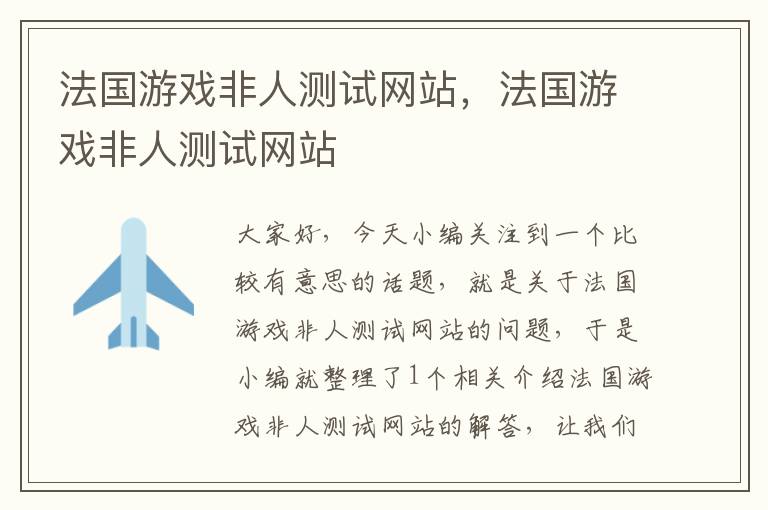 法国游戏非人测试网站，法国游戏非人测试网站

大家好，今天小编关注到一个比较有意思的话题，就是关于法国游戏非人测试网站的问题，于是小编就整理了1个相关介绍法国游戏非人测试网站的解答，让我们